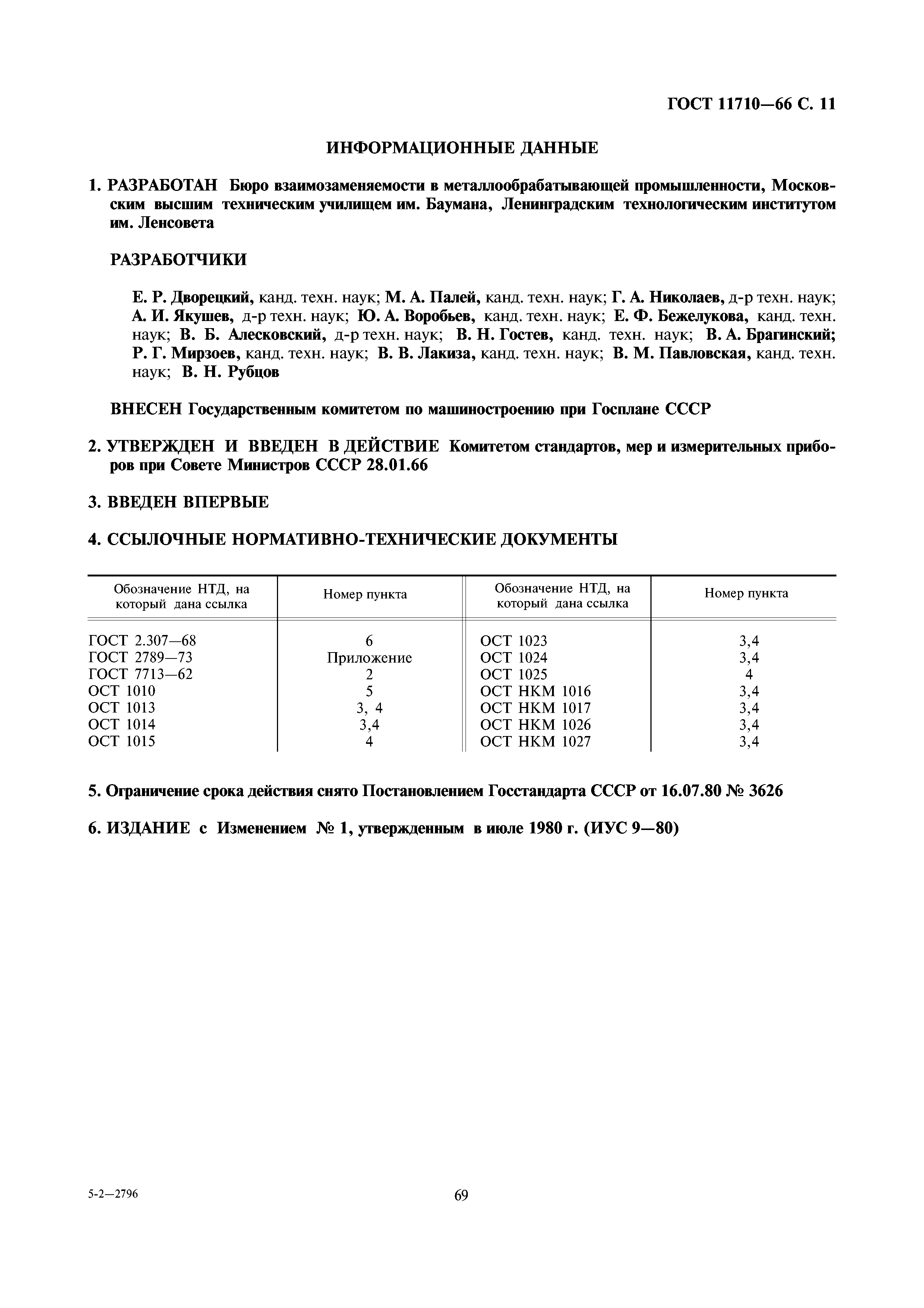 ГОСТ 11710—66 С. 11

ИНФОРМАЦИОННЫЕ ДАННЫЕ

1. РАЗРАБОТАН Бюро взаимозаменяемости в металлообрабатывающей промышленности, Московским высшим техническим училищем им. Баумана, Ленинградским технологическим институтом им. Ленсовета

РАЗРАБОТЧИКИ

Е. Р. Дворецкий, канд. техн. наук; М. А. Палей, канд. техн. наук; Г. А. Николаев, д-р техн. наук; А. И. Якушев, д-р техн. наук; Ю. А. Воробьев, канд. техн. наук; Е. Ф. Бежелукова, канд. техн. наук; В. Б. Алесковский, д-р техн. наук; В. Н. Гостев, канд. техн. наук; В. А. Брагинский; Р. Г. Мирзоев, канд. техн. наук; В. В. Лакиза, канд. техн. наук; В. М. Павловская, канд. техн. наук; В. Н. Рубцов

ВНЕСЕН Государственным комитетом по машиностроению при Госплане СССР

2. УТВЕРЖДЕН И ВВЕДЕН В ДЕЙСТВИЕ Комитетом стандартов, мер и измерительных приборов при Совете Министров СССР 28.01.66

3. ВВЕДЕН ВПЕРВЫЕ

4. ССЫЛОЧНЫЕ НОРМАТИВНО-ТЕХНИЧЕСКИЕ ДОКУМЕНТЫ

| Обозначение НТД, на который дана ссылка | Номер пункта | Обозначение НТД, на который дана ссылка | Номер пункта |
|---|---|---|---|
| ГОСТ 2.307—68 | 6 | ОСТ 1023 | 3,4 |
| ГОСТ 2789—73 | Приложение | ОСТ 1024 | 3,4 |
| ГОСТ 7713—62 | 2 | ОСТ 1025 | 4 |
| ОСТ 1010 | 5 | ОСТ НКМ 1016 | 3,4 |
| ОСТ 1013 | 3, 4 | ОСТ НКМ 1017 | 3,4 |
| ОСТ 1014 | 3,4 | ОСТ НКМ 1026 | 3,4 |
| ОСТ 1015 | 4 | ОСТ НКМ 1027 | 3,4 |

5. Ограничение срока действия снято Постановлением Госстандарта СССР от 16.07.80 № 3626

6. ИЗДАНИЕ с Изменением № 1, утвержденным в июле 1980 г. (ИУС 9—80)

5-2—2796

69